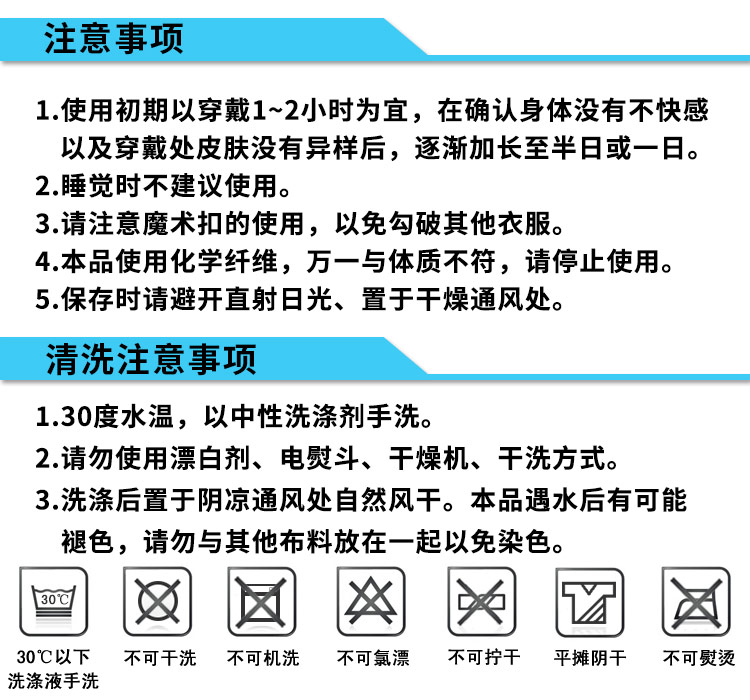 注意事项

1.使用初期以穿戴1~2小时为宜，在确认身体没有不快感以及穿戴处皮肤没有异样后，逐渐加长至半日或一日。
2.睡觉时不建议使用。
3.请注意魔术扣的使用，以免勾破其他衣服。
4.本品使用化学纤维，万一与体质不符，请停止使用。
5.保存时请避开直射日光、置于干燥通风处。

清洗注意事项

1.30度水温，以中性洗涤剂手洗。
2.请勿使用漂白剂、电熨斗、干燥机、干洗方式。
3.洗涤后置于阴凉通风处自然风干。本品遇水后有可能褪色，请勿与其他布料放在一起以免染色。

30℃

30℃以下洗涤液手洗
不可干洗
不可机洗
不可氯漂
不可拧干
平摊阴干
不可熨烫